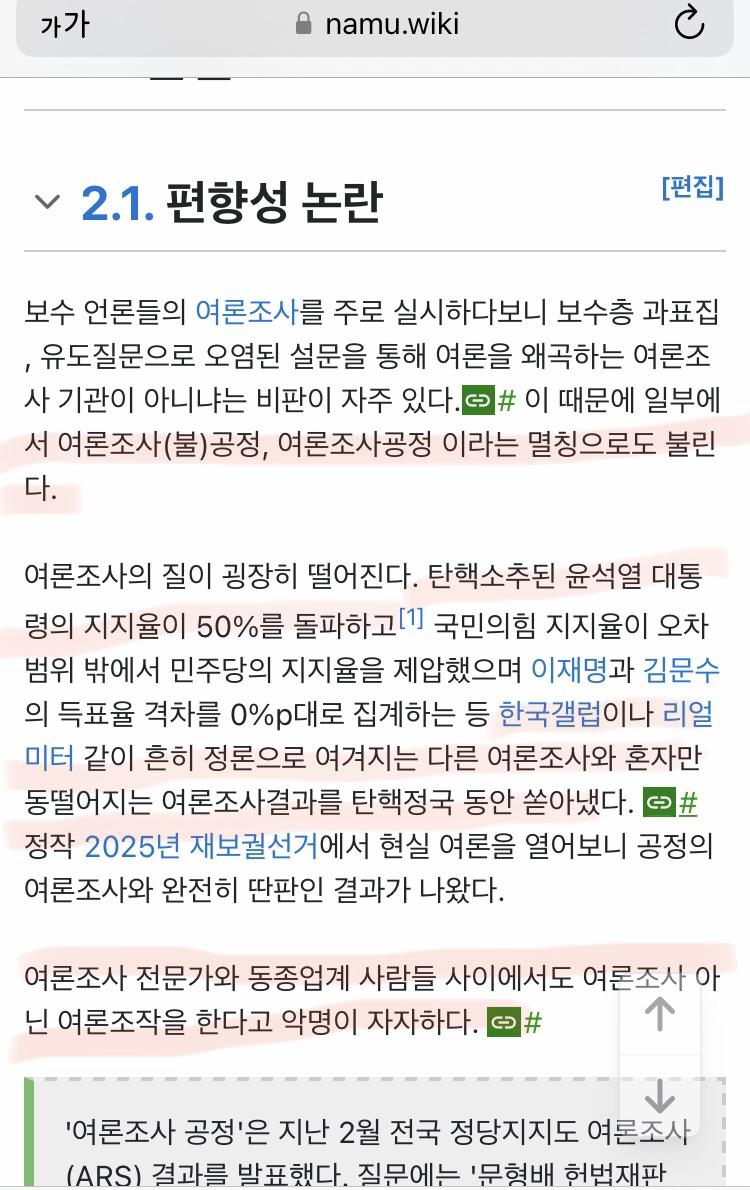 가가 namu.wiki

2.1. 편향성 논란

[편집]

보수 언론들의 여론조사를 주로 실시하다보니 보수층 과표집, 유도질문으로 오염된 설문을 통해 여론을 왜곡하는 여론조사 기관이 아니냐는 비판이 자주 있다.# 이 때문에 일부에서 여론조사(불)공정, 여론조사공정 이라는 멸칭으로도 불린다.

여론조사의 질이 굉장히 떨어진다. 탄핵소추된 윤석열 대통령의 지지율이 50%를 돌파하고[1] 국민의힘 지지율이 오차범위 밖에서 민주당의 지지율을 제압했으며 이재명과 김문수의 득표율 격차를 0%p대로 집계하는 등 한국갤럽이나 리얼미터 같이 흔히 정론으로 여겨지는 다른 여론조사와 혼자만 동떨어지는 여론조사결과를 탄핵정국 동안 쏟아냈다. # 정작 2025년 재보궐선거에서 현실 여론을 열어보니 공정의 여론조사와 완전히 딴판인 결과가 나왔다.

여론조사 전문가와 동종업계 사람들 사이에서도 여론조사 아닌 여론조작을 한다고 악명이 자자하다. #

'여론조사 공정'은 지난 2월 전국 정당지지도 여론조사(ARS) 결과를 발표했다. 질문에는 '문형배 헌법재판